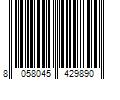 8 058045 429890